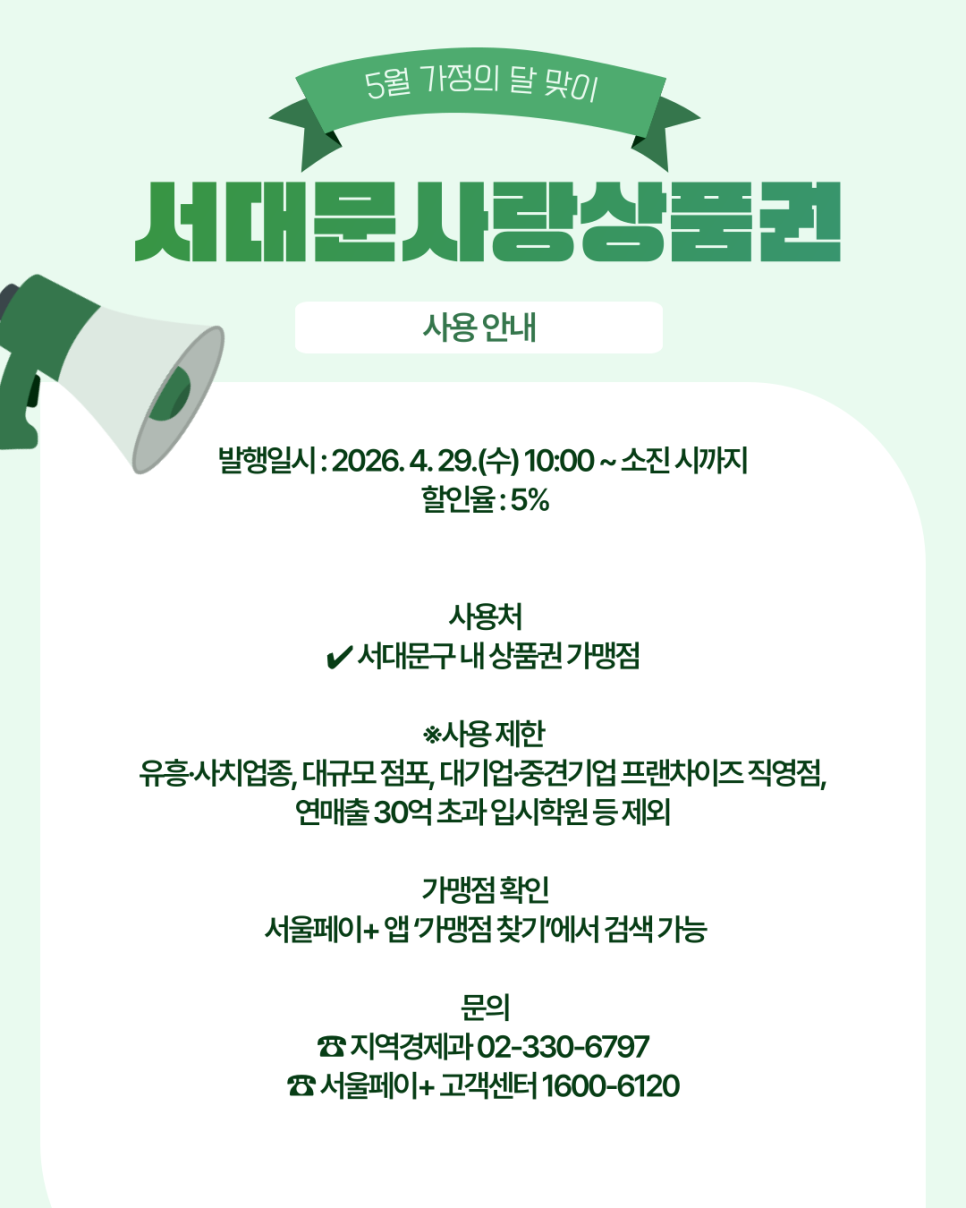 5월 가정의 달 맞이

서대문사랑상품권

사용 안내

발행일시 : 2026. 4. 29.(수) 10:00 ~ 소진 시까지
할인율 : 5%

사용처
✔ 서대문구 내 상품권 가맹점

※사용 제한
유흥·사치업종, 대규모 점포, 대기업·중견기업 프랜차이즈 직영점, 연매출 30억 초과 입시학원 등 제외

가맹점 확인
서울페이+ 앱 '가맹점 찾기'에서 검색 가능

문의
☎ 지역경제과 02-330-6797
☎ 서울페이+ 고객센터 1600-6120